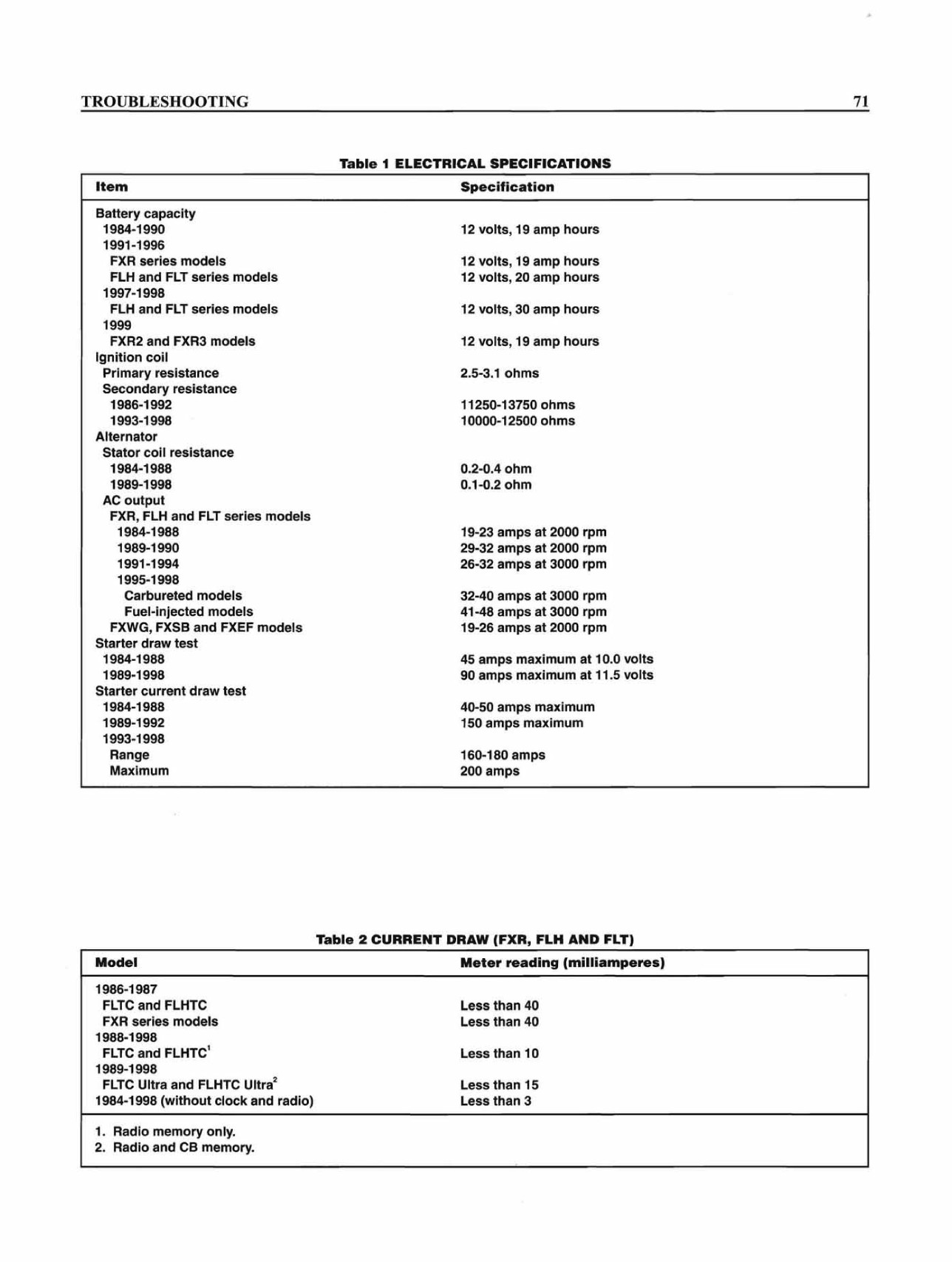 TROUBLESHOOTING 71

Table 1 ELECTRICAL SPECIFICATIONS

| Item | Specification |
|---|---|
| Battery capacity | |
| 1984-1990 | 12 volts, 19 amp hours |
| 1991-1996 | |
| FXR series models | 12 volts, 19 amp hours |
| FLH and FLT series models | 12 volts, 20 amp hours |
| 1997-1998 | |
| FLH and FLT series models | 12 volts, 30 amp hours |
| 1999 | |
| FXR2 and FXR3 models | 12 volts, 19 amp hours |
| Ignition coil | |
| Primary resistance | 2.5-3.1 ohms |
| Secondary resistance | |
| 1986-1992 | 11250-13750 ohms |
| 1993-1998 | 10000-12500 ohms |
| Alternator | |
| Stator coil resistance | |
| 1984-1988 | 0.2-0.4 ohm |
| 1989-1998 | 0.1-0.2 ohm |
| AC output | |
| FXR, FLH and FLT series models | |
| 1984-1988 | 19-23 amps at 2000 rpm |
| 1989-1990 | 29-32 amps at 2000 rpm |
| 1991-1994 | 26-32 amps at 3000 rpm |
| 1995-1998 | |
| Carbureted models | 32-40 amps at 3000 rpm |
| Fuel-injected models | 41-48 amps at 3000 rpm |
| FXWG, FXSB and FXEF models | 19-26 amps at 2000 rpm |
| Starter draw test | |
| 1984-1988 | 45 amps maximum at 10.0 volts |
| 1989-1998 | 90 amps maximum at 11.5 volts |
| Starter current draw test | |
| 1984-1988 | 40-50 amps maximum |
| 1989-1992 | 150 amps maximum |
| 1993-1998 | |
| Range | 160-180 amps |
| Maximum | 200 amps |

Table 2 CURRENT DRAW (FXR, FLH AND FLT)

| Model | Meter reading (milliamperes) |
|---|---|
| 1986-1987 | |
| FLTC and FLHTC | Less than 40 |
| FXR series models | Less than 40 |
| 1988-1998 | |
| FLTC and FLHTC$^1$ | Less than 10 |
| 1989-1998 | |
| FLTC Ultra and FLHTC Ultra$^2$ | Less than 15 |
| 1984-1998 (without clock and radio) | Less than 3 |

1. Radio memory only.
2. Radio and CB memory.